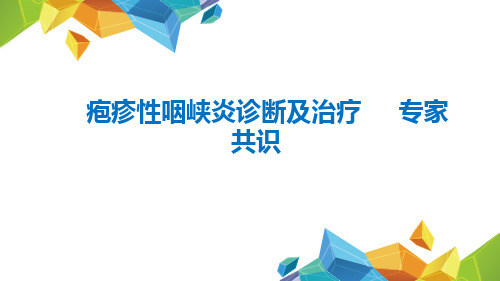 疱疹性咽峡炎诊断及治疗　　专家共识